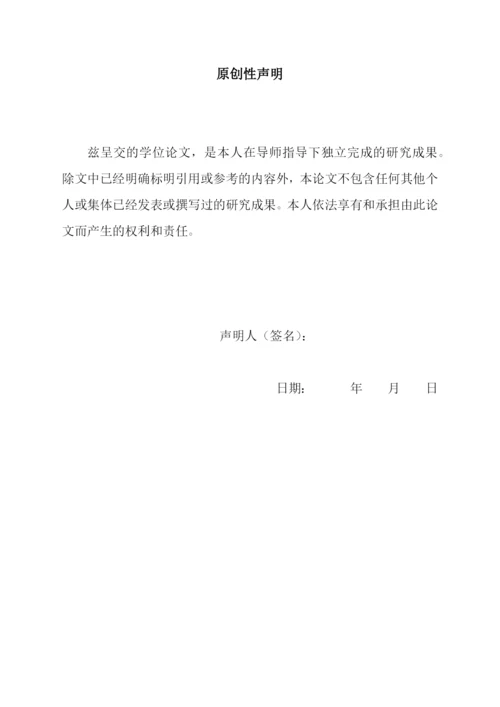 原创性声明

兹呈交的学位论文，是本人在导师指导下独立完成的研究成果。除文中已经明确标明引用或参考的内容外，本论文不包含任何其他个人或集体已经发表或撰写过的研究成果。本人依法享有和承担由此论文而产生的权利和责任。

声明人（签名）：

日期：　　年　　月　　日